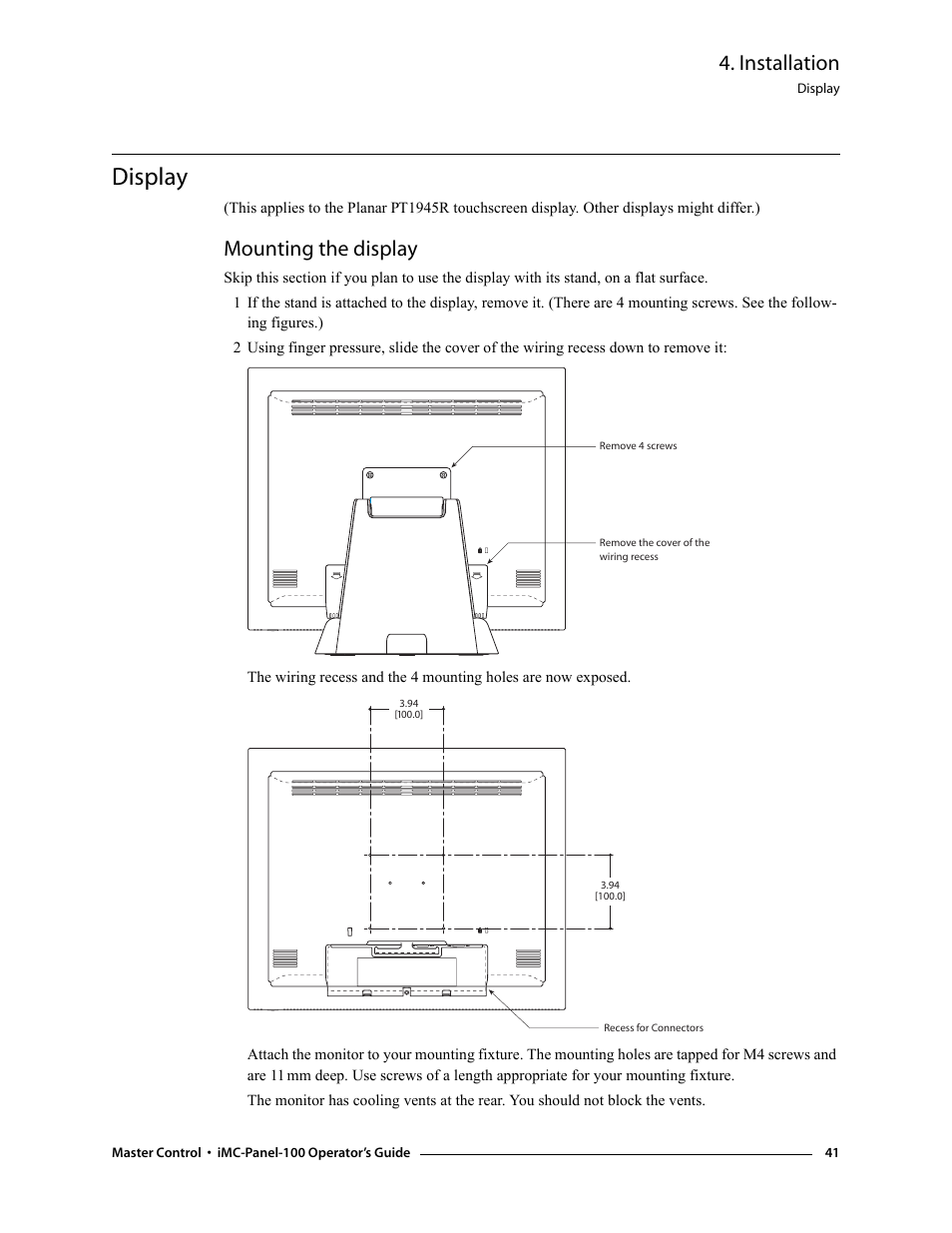 4. Installation
Display

Display

(This applies to the Planar PT1945R touchscreen display. Other displays might differ.)

Mounting the display

Skip this section if you plan to use the display with its stand, on a flat surface.

1 If the stand is attached to the display, remove it. (There are 4 mounting screws. See the following figures.)

2 Using finger pressure, slide the cover of the wiring recess down to remove it:

Remove 4 screws

Remove the cover of the wiring recess

The wiring recess and the 4 mounting holes are now exposed.

3.94
[100.0]

3.94
[100.0]

Recess for Connectors

Attach the monitor to your mounting fixture. The mounting holes are tapped for M4 screws and are 11 mm deep. Use screws of a length appropriate for your mounting fixture.

The monitor has cooling vents at the rear. You should not block the vents.

Master Control • iMC-Panel-100 Operator's Guide 41